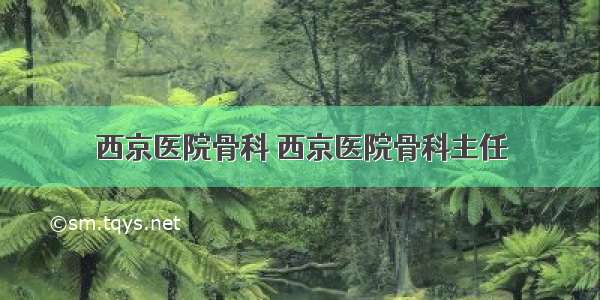 西京医院骨科 西京医院骨科主任

©sm.tqys.net